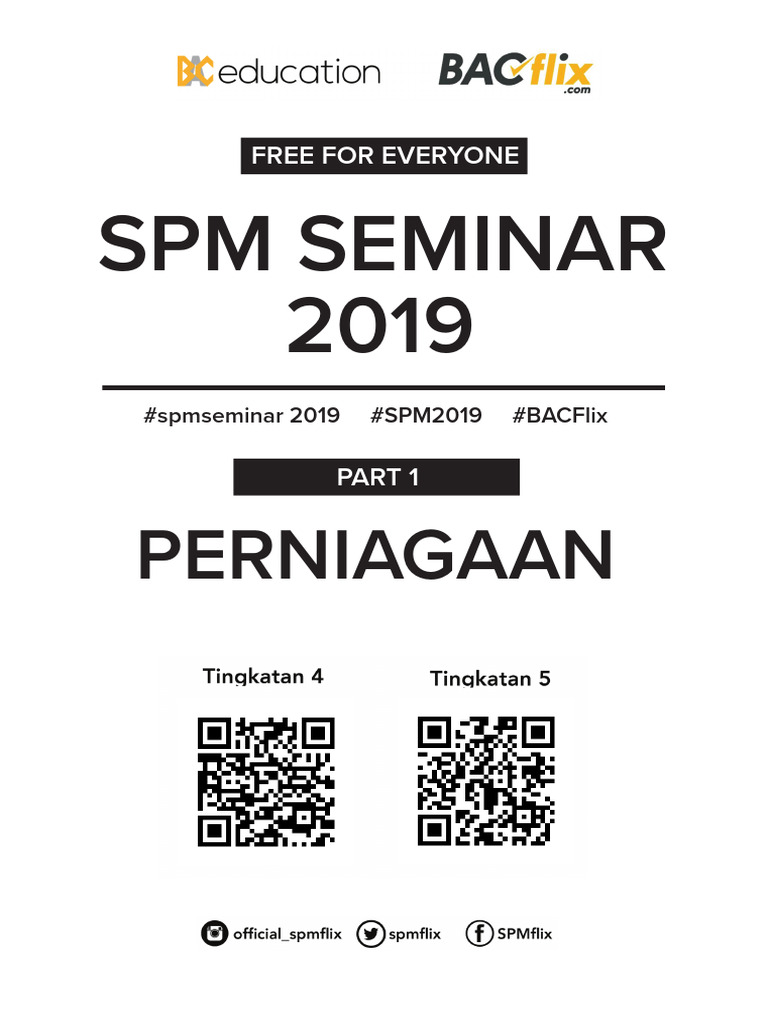 BAC education BACflix .com

FREE FOR EVERYONE

SPM SEMINAR 2019

#spmseminar 2019 #SPM2019 #BACFlix

PART 1

PERNIAGAAN

Tingkatan 4

Tingkatan 5

official_spmflix spmflix SPMflix